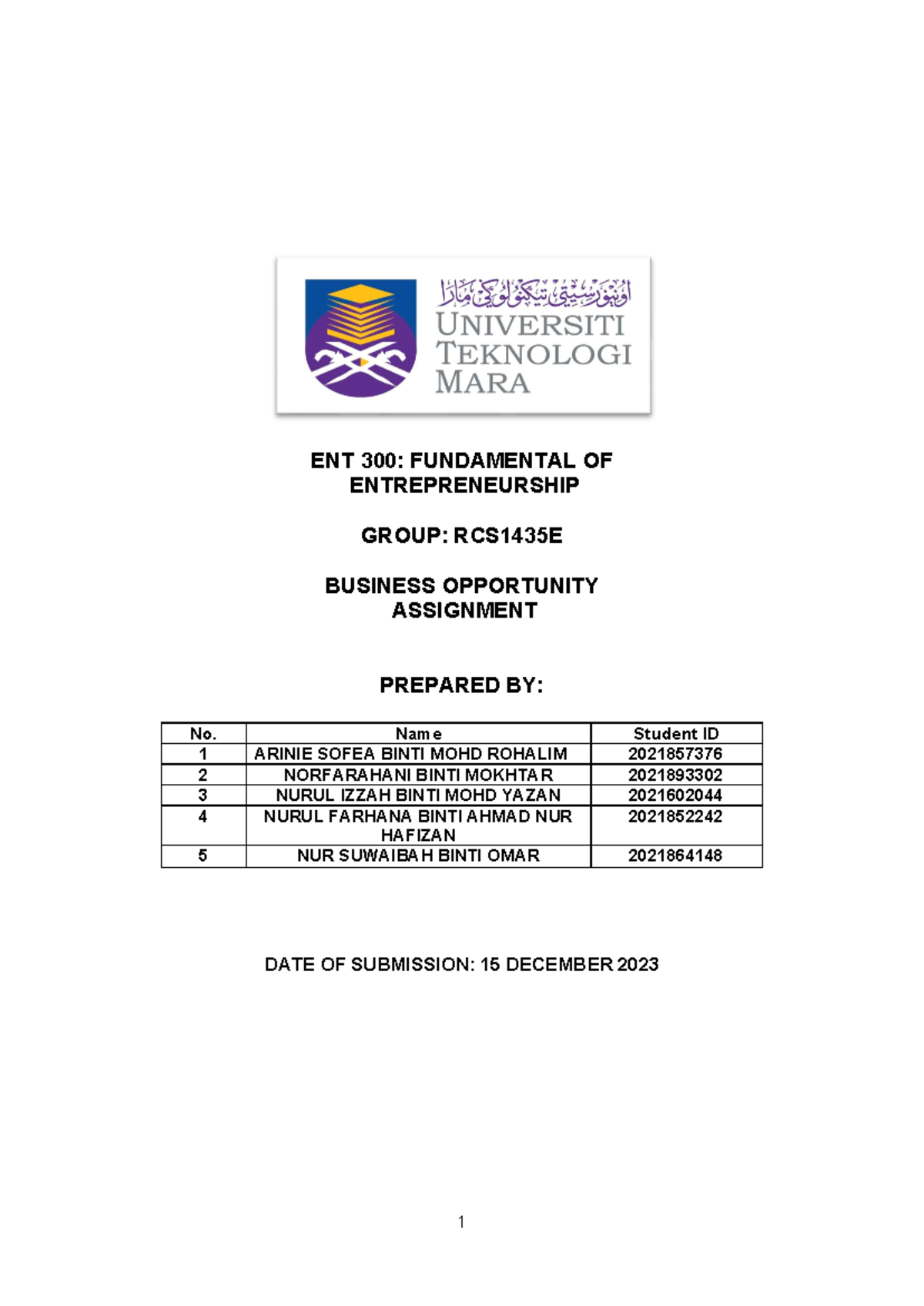 اونيۏرسيتي تيكنولوݢي مارا
UNIVERSITI TEKNOLOGI MARA

ENT 300: FUNDAMENTAL OF ENTREPRENEURSHIP

GROUP: RCS1435E

BUSINESS OPPORTUNITY ASSIGNMENT

PREPARED BY:

| No. | Name | Student ID |
|---|---|---|
| 1 | ARINIE SOFEA BINTI MOHD ROHALIM | 2021857376 |
| 2 | NORFARAHANI BINTI MOKHTAR | 2021893302 |
| 3 | NURUL IZZAH BINTI MOHD YAZAN | 2021602044 |
| 4 | NURUL FARHANA BINTI AHMAD NUR HAFIZAN | 2021852242 |
| 5 | NUR SUWAIBAH BINTI OMAR | 2021864148 |

DATE OF SUBMISSION: 15 DECEMBER 2023

1